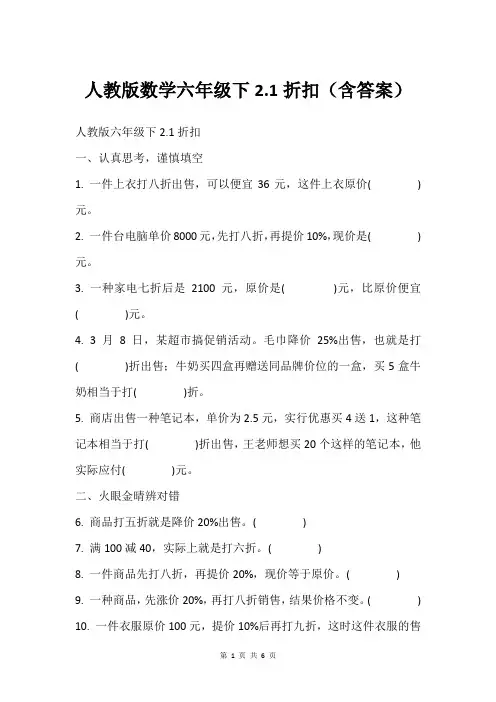 人教版数学六年级下 2.1 折扣（含答案）

人教版六年级下 2.1 折扣

一、认真思考，谨慎填空

1. 一件上衣打八折出售，可以便宜 36 元，这件上衣原价(　　　)元。

2. 一件台电脑单价 8000 元，先打八折，再提价 10%，现价是(　　　)元。

3. 一种家电七折后是 2100 元，原价是(　　　)元，比原价便宜(　　　)元。

4. 3 月 8 日，某超市搞促销活动。毛巾降价 25%出售，也就是打(　　　)折出售；牛奶买四盒再赠送同品牌价位的一盒，买 5 盒牛奶相当于打(　　　)折。

5. 商店出售一种笔记本，单价为 2.5 元，实行优惠买 4 送 1，这种笔记本相当于打(　　　)折出售，王老师想买 20 个这样的笔记本，他实际应付(　　　)元。

二、火眼金睛辨对错

6. 商品打五折就是降价 20%出售。(　　　)

7. 满 100 减 40，实际上就是打六折。(　　　)

8. 一件商品先打八折，再提价 20%，现价等于原价。(　　　)

9. 一种商品，先涨价 20%，再打八折销售，结果价格不变。(　　　)

10. 一件衣服原价 100 元，提价 10%后再打九折，这时这件衣服的售

第 1 页 共 6 页